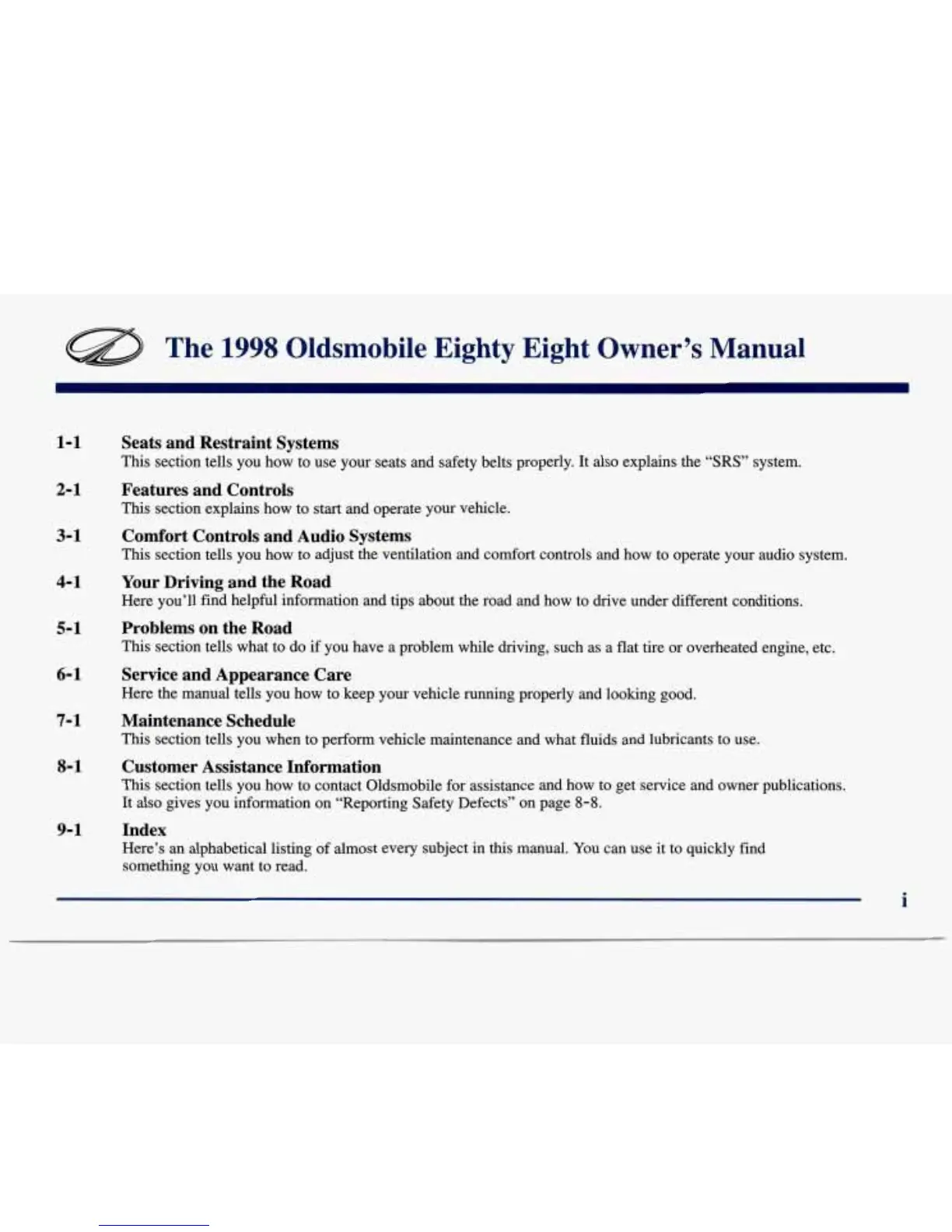 The 1998 Oldsmobile Eighty Eight Owner's Manual

1-1 Seats and Restraint Systems
This section tells you how to use your seats and safety belts properly. It also explains the "SRS" system.

2-1 Features and Controls
This section explains how to start and operate your vehicle.

3-1 Comfort Controls and Audio Systems
This section tells you how to adjust the ventilation and comfort controls and how to operate your audio system.

4-1 Your Driving and the Road
Here you'll find helpful information and tips about the road and how to drive under different conditions.

5-1 Problems on the Road
This section tells what to do if you have a problem while driving, such as a flat tire or overheated engine, etc.

6-1 Service and Appearance Care
Here the manual tells you how to keep your vehicle running properly and looking good.

7-1 Maintenance Schedule
This section tells you when to perform vehicle maintenance and what fluids and lubricants to use.

8-1 Customer Assistance Information
This section tells you how to contact Oldsmobile for assistance and how to get service and owner publications. It also gives you information on "Reporting Safety Defects" on page 8-8.

9-1 Index
Here's an alphabetical listing of almost every subject in this manual. You can use it to quickly find something you want to read.

i